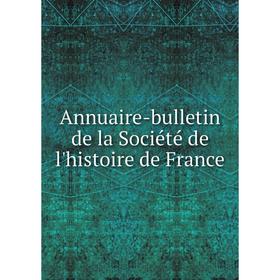 Annuaire-bulletin de la Société de l'histoire de France